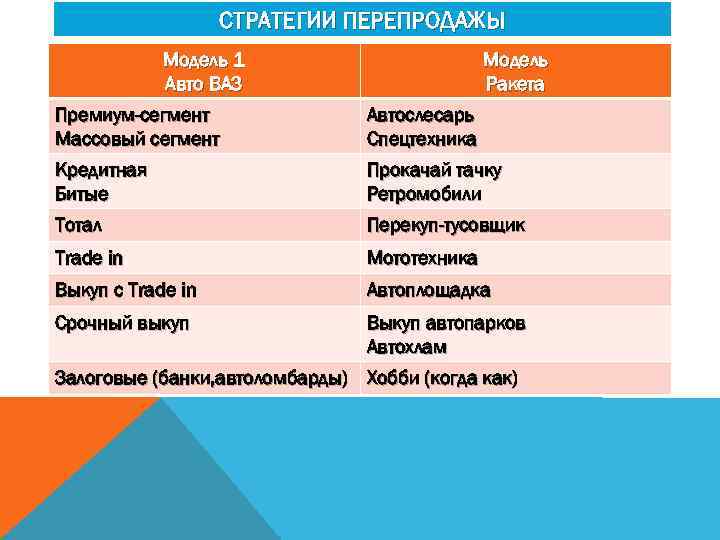 СТРАТЕГИИ ПЕРЕПРОДАЖЫ

| Модель 1 Авто ВАЗ | Модель Ракета |
|---|---|
| Премиум-сегмент Массовый сегмент | Автослесарь Спецтехника |
| Кредитная Битые | Прокачай тачку Ретромобили |
| Тотал | Перекуп-тусовщик |
| Trade in | Мототехника |
| Выкуп с Trade in | Автоплощадка |
| Срочный выкуп | Выкуп автопарков Автохлам |
| Залоговые (банки,автоломбарды) | Хобби (когда как) |